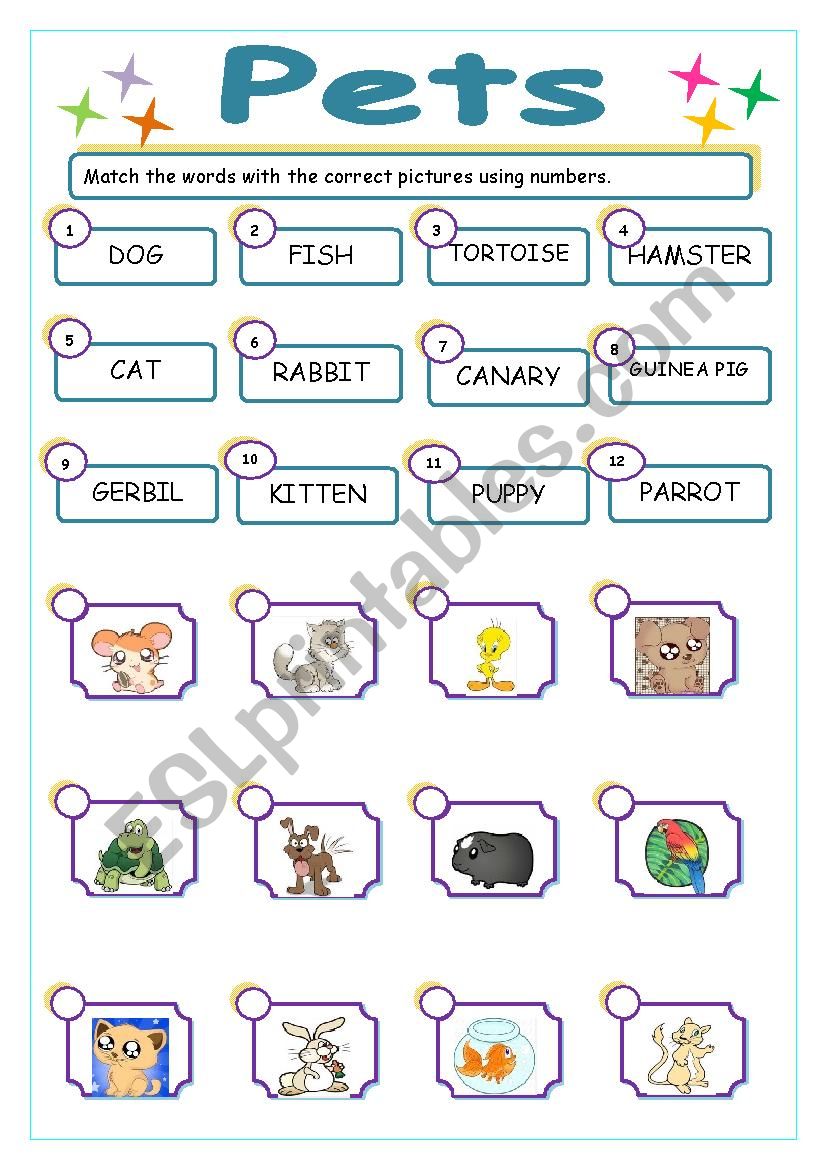 Pets

Match the words with the correct pictures using numbers.

1 DOG
2 FISH
3 TORTOISE
4 HAMSTER
5 CAT
6 RABBIT
7 CANARY
8 GUINEA PIG
9 GERBIL
10 KITTEN
11 PUPPY
12 PARROT

ESLprintables.com